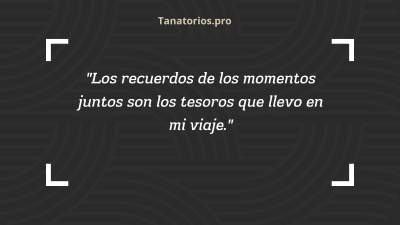 Tanatorios.pro

"Los recuerdos de los momentos juntos son los tesoros que llevo en mi viaje."